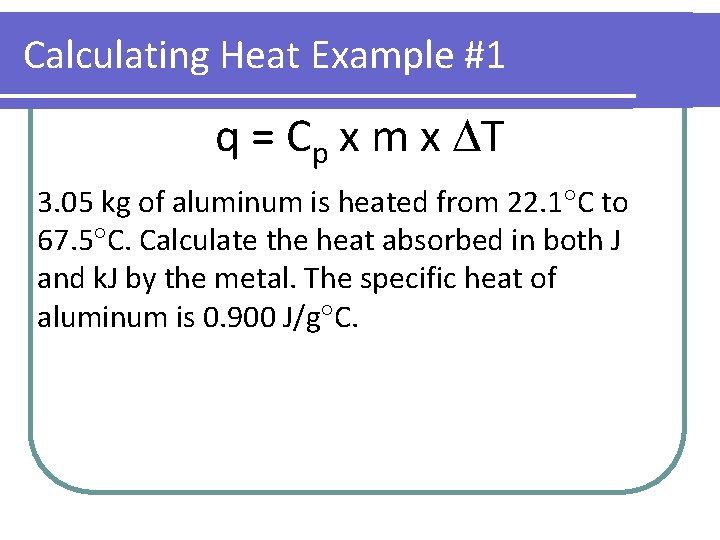 Calculating Heat Example #1

$q = C_p \times m \times \Delta T$

3.05 kg of aluminum is heated from 22.1°C to 67.5°C. Calculate the heat absorbed in both J and kJ by the metal. The specific heat of aluminum is 0.900 J/g°C.